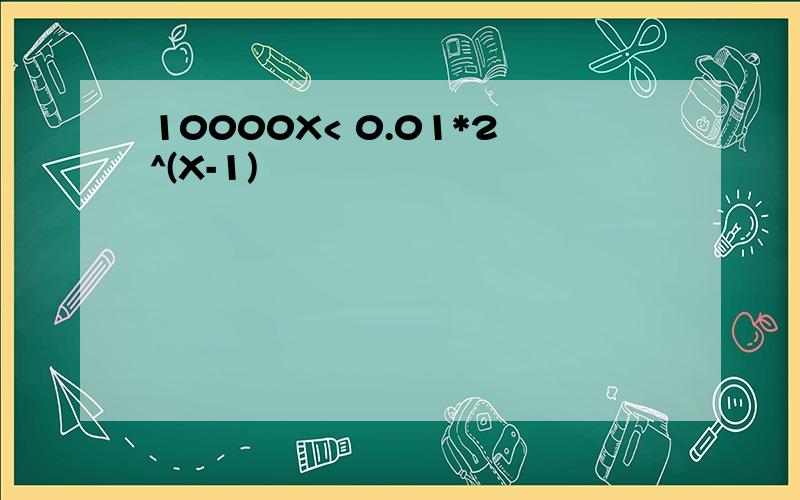 10000X< 0.01*2^(X-1)